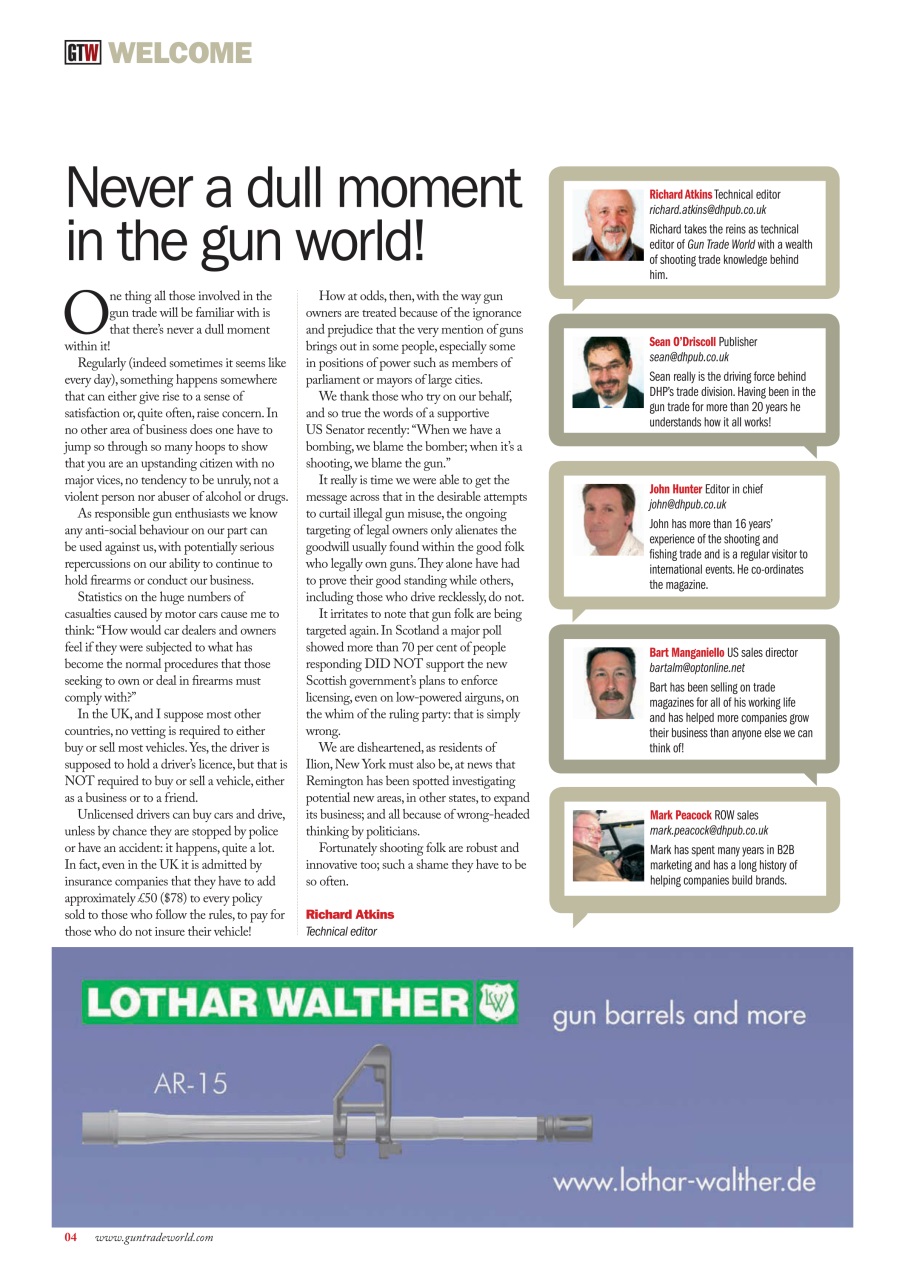 GTW WELCOME

Never a dull moment in the gun world!

One thing all those involved in the gun trade will be familiar with is that there's never a dull moment within it!

Regularly (indeed sometimes it seems like every day), something happens somewhere that can either give rise to a sense of satisfaction or, quite often, raise concern. In no other area of business does one have to jump so through so many hoops to show that you are an upstanding citizen with no major vices, no tendency to be unruly, not a violent person nor abuser of alcohol or drugs.

As responsible gun enthusiasts we know any anti-social behaviour on our part can be used against us, with potentially serious repercussions on our ability to continue to hold firearms or conduct our business.

Statistics on the huge numbers of casualties caused by motor cars cause me to think: "How would car dealers and owners feel if they were subjected to what has become the normal procedures that those seeking to own or deal in firearms must comply with?"

In the UK, and I suppose most other countries, no vetting is required to either buy or sell most vehicles. Yes, the driver is supposed to hold a driver's licence, but that is NOT required to buy or sell a vehicle, either as a business or to a friend.

Unlicensed drivers can buy cars and drive, unless by chance they are stopped by police or have an accident: it happens, quite a lot. In fact, even in the UK it is admitted by insurance companies that they have to add approximately £50 ($78) to every policy sold to those who follow the rules, to pay for those who do not insure their vehicle!

How at odds, then, with the way gun owners are treated because of the ignorance and prejudice that the very mention of guns brings out in some people, especially some in positions of power such as members of parliament or mayors of large cities.

We thank those who try on our behalf, and so true the words of a supportive US Senator recently: "When we have a bombing, we blame the bomber; when it's a shooting, we blame the gun."

It really is time we were able to get the message across that in the desirable attempts to curtail illegal gun misuse, the ongoing targeting of legal owners only alienates the goodwill usually found within the good folk who legally own guns. They alone have had to prove their good standing while others, including those who drive recklessly, do not.

It irritates to note that gun folk are being targeted again. In Scotland a major poll showed more than 70 per cent of people responding DID NOT support the new Scottish government's plans to enforce licensing, even on low-powered airguns, on the whim of the ruling party: that is simply wrong.

We are disheartened, as residents of Ilion, New York must also be, at news that Remington has been spotted investigating potential new areas, in other states, to expand its business; and all because of wrong-headed thinking by politicians.

Fortunately shooting folk are robust and innovative too; such a shame they have to be so often.

Richard Atkins
Technical editor

Richard Atkins Technical editor
richard.atkins@dhpub.co.uk
Richard takes the reins as technical editor of Gun Trade World with a wealth of shooting trade knowledge behind him.

Sean O'Driscoll Publisher
sean@dhpub.co.uk
Sean really is the driving force behind DHP's trade division. Having been in the gun trade for more than 20 years he understands how it all works!

John Hunter Editor in chief
john@dhpub.co.uk
John has more than 16 years' experience of the shooting and fishing trade and is a regular visitor to international events. He co-ordinates the magazine.

Bart Manganiello US sales director
bartalm@optonline.net
Bart has been selling on trade magazines for all of his working life and has helped more companies grow their business than anyone else we can think of!

Mark Peacock ROW sales
mark.peacock@dhpub.co.uk
Mark has spent many years in B2B marketing and has a long history of helping companies build brands.

LOTHAR WALTHER LW
gun barrels and more
AR-15
www.lothar-walther.de

04 www.guntradeworld.com